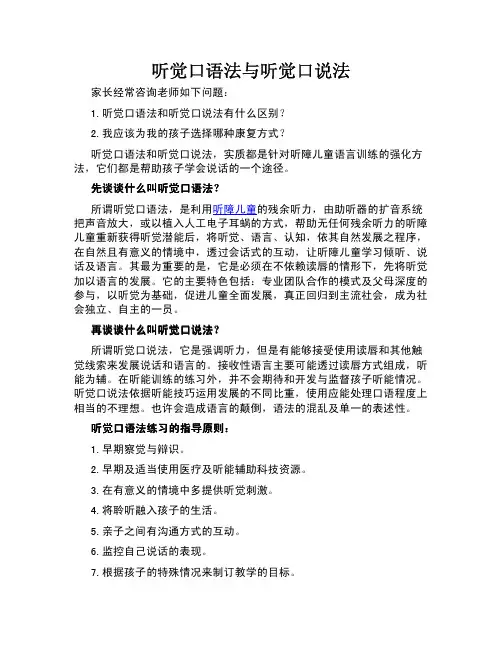 听觉口语法与听觉口说法

家长经常咨询老师如下问题：

1. 听觉口语法和听觉口说法有什么区别？

2. 我应该为我的孩子选择哪种康复方式？

听觉口语法和听觉口说法，实质都是针对听障儿童语言训练的强化方法，它们都是帮助孩子学会说话的一个途径。

先谈谈什么叫听觉口语法？

所谓听觉口语法，是利用听障儿童的残余听力，由助听器的扩音系统把声音放大，或以植入人工电子耳蜗的方式，帮助无任何残余听力的听障儿童重新获得听觉潜能后，将听觉、语言、认知，依其自然发展之程序，在自然且有意义的情境中，透过会话式的互动，让听障儿童学习倾听、说话及语言。其最为重要的是，它是必须在不依赖读唇的情形下，先将听觉加以语言的发展。它的主要特色包括：专业团队合作的模式及父母深度的参与，以听觉为基础，促进儿童全面发展，真正回归到主流社会，成为社会独立、自主的一员。

再谈谈什么叫听觉口说法？

所谓听觉口说法，它是强调听力，但是有能够接受使用读唇和其他触觉线索来发展说话和语言的。接收性语言主要可能透过读唇方式组成，听能为辅。在听能训练的练习外，并不会期待和开发与监督孩子听能情况。听觉口说法依据听能技巧运用发展的不同比重，使用应能处理口语程度上相当的不理想。也许会造成语言的颠倒，语法的混乱及单一的表述性。

听觉口语法练习的指导原则：

1. 早期察觉与辩识。

2. 早期及适当使用医疗及听能辅助科技资源。

3. 在有意义的情境中多提供听觉刺激。

4. 将聆听融入孩子的生活。

5. 亲子之间有沟通方式的互动。

6. 监控自己说话的表现。

7. 根据孩子的特殊情况来制订教学的目标。